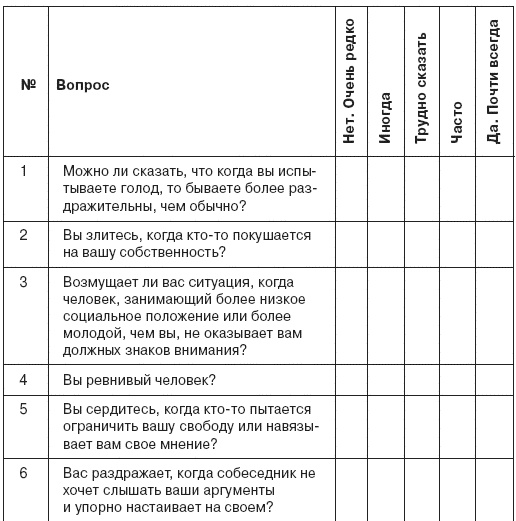 | № | Вопрос | Нет. Очень редко | Иногда | Трудно сказать | Часто | Да. Почти всегда |
|---|---|---|---|---|---|---|
| 1 | Можно ли сказать, что когда вы испытываете голод, то бываете более раздражительны, чем обычно? | | | | | |
| 2 | Вы злитесь, когда кто-то покушается на вашу собственность? | | | | | |
| 3 | Возмущает ли вас ситуация, когда человек, занимающий более низкое социальное положение или более молодой, чем вы, не оказывает вам должных знаков внимания? | | | | | |
| 4 | Вы ревнивый человек? | | | | | |
| 5 | Вы сердитесь, когда кто-то пытается ограничить вашу свободу или навязывает вам свое мнение? | | | | | |
| 6 | Вас раздражает, когда собеседник не хочет слышать ваши аргументы и упорно настаивает на своем? | | | | | |